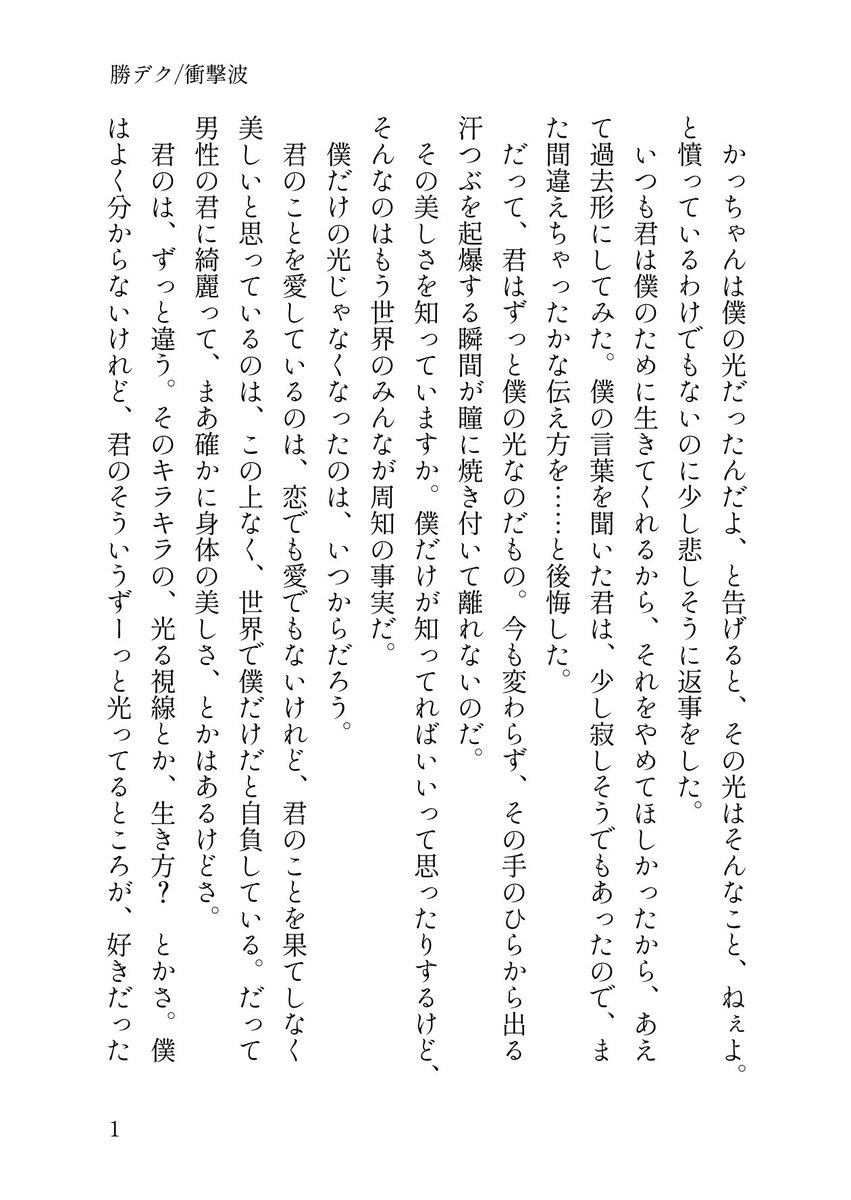 勝デク/衝撃波

かっちゃんは僕の光だったんだよ、と告げると、その光はそんなこと、ねぇよ。と憤っているわけでもないのに少し悲しそうに返事をした。

いつも君は僕のために生きてくれるから、それをやめてほしかったから、あえて過去形にしてみた。僕の言葉を聞いた君は、少し寂しそうでもあったので、また間違えちゃったかな伝え方を……と後悔した。

だって、君はずっと僕の光なのだもの。今も変わらず、その手のひらから出る汗つぶを起爆する瞬間が瞳に焼き付いて離れないのだ。

その美しさを知っていますか。僕だけが知ってればいいって思ったりするけど、そんなのはもう世界のみんなが周知の事実だ。

僕だけの光じゃなくなったのは、いつからだろう。

君のことを愛しているのは、恋でも愛でもないけれど、君のことを果てしなく美しいと思っているのは、この上なく、世界で僕だけだと自負している。だって男性の君に綺麗って、まあ確かに身体の美しさ、とかはあるけどさ。

君のは、ずっと違う。そのキラキラの、光る視線とか、生き方？　とかさ。僕はよく分からないけれど、君のそういうずーっと光ってるところが、好きだった

1